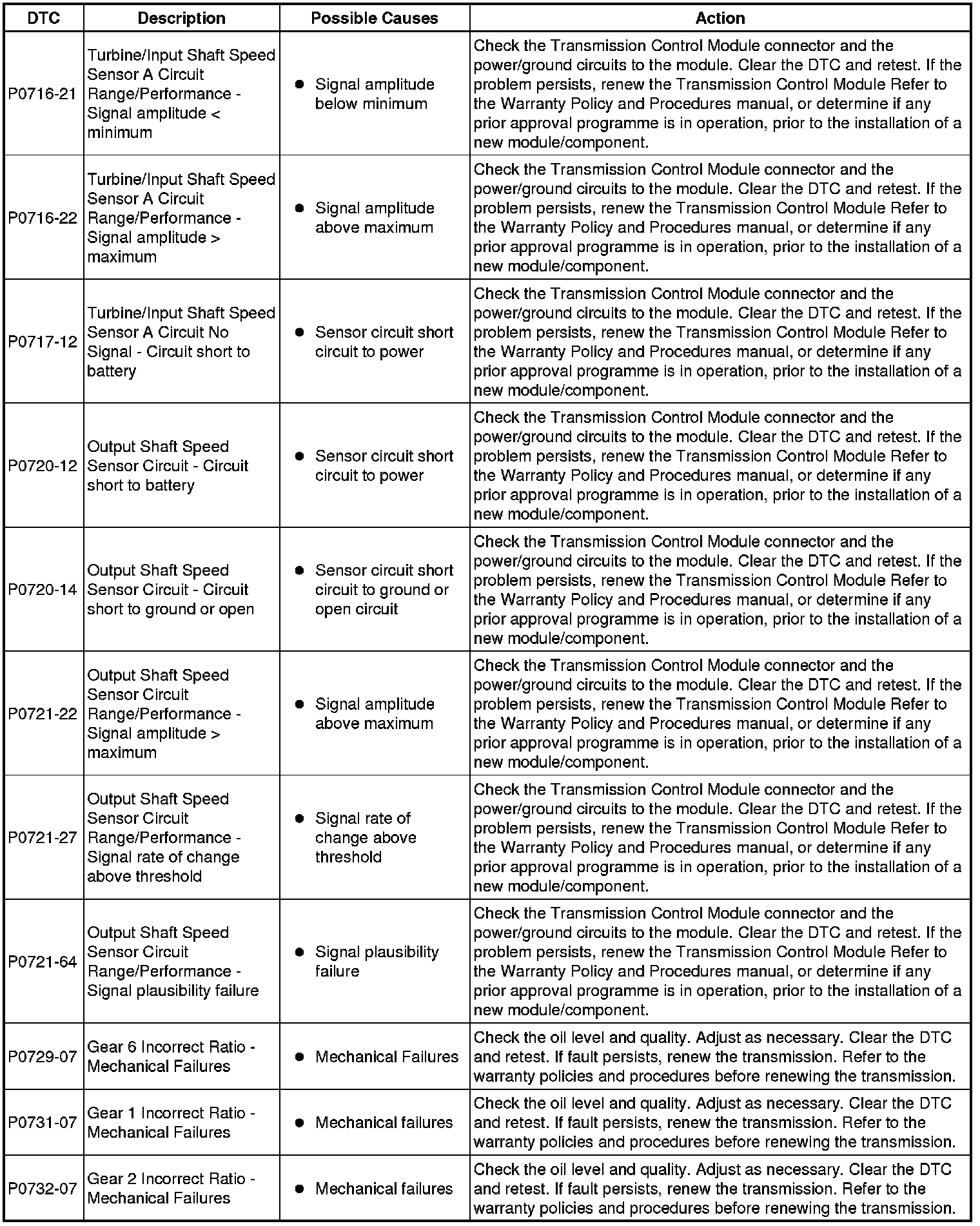 | DTC | Description | Possible Causes | Action |
|---|---|---|---|
| P0716-21 | Turbine/Input Shaft Speed Sensor A Circuit Range/Performance - Signal amplitude < minimum | • Signal amplitude below minimum | Check the Transmission Control Module connector and the power/ground circuits to the module. Clear the DTC and retest. If the problem persists, renew the Transmission Control Module Refer to the Warranty Policy and Procedures manual, or determine if any prior approval programme is in operation, prior to the installation of a new module/component. |
| P0716-22 | Turbine/Input Shaft Speed Sensor A Circuit Range/Performance - Signal amplitude > maximum | • Signal amplitude above maximum | Check the Transmission Control Module connector and the power/ground circuits to the module. Clear the DTC and retest. If the problem persists, renew the Transmission Control Module Refer to the Warranty Policy and Procedures manual, or determine if any prior approval programme is in operation, prior to the installation of a new module/component. |
| P0717-12 | Turbine/Input Shaft Speed Sensor A Circuit No Signal - Circuit short to battery | • Sensor circuit short circuit to power | Check the Transmission Control Module connector and the power/ground circuits to the module. Clear the DTC and retest. If the problem persists, renew the Transmission Control Module Refer to the Warranty Policy and Procedures manual, or determine if any prior approval programme is in operation, prior to the installation of a new module/component. |
| P0720-12 | Output Shaft Speed Sensor Circuit - Circuit short to battery | • Sensor circuit short circuit to power | Check the Transmission Control Module connector and the power/ground circuits to the module. Clear the DTC and retest. If the problem persists, renew the Transmission Control Module Refer to the Warranty Policy and Procedures manual, or determine if any prior approval programme is in operation, prior to the installation of a new module/component. |
| P0720-14 | Output Shaft Speed Sensor Circuit - Circuit short to ground or open | • Sensor circuit short circuit to ground or open circuit | Check the Transmission Control Module connector and the power/ground circuits to the module. Clear the DTC and retest. If the problem persists, renew the Transmission Control Module Refer to the Warranty Policy and Procedures manual, or determine if any prior approval programme is in operation, prior to the installation of a new module/component. |
| P0721-22 | Output Shaft Speed Sensor Circuit Range/Performance - Signal amplitude > maximum | • Signal amplitude above maximum | Check the Transmission Control Module connector and the power/ground circuits to the module. Clear the DTC and retest. If the problem persists, renew the Transmission Control Module Refer to the Warranty Policy and Procedures manual, or determine if any prior approval programme is in operation, prior to the installation of a new module/component. |
| P0721-27 | Output Shaft Speed Sensor Circuit Range/Performance - Signal rate of change above threshold | • Signal rate of change above threshold | Check the Transmission Control Module connector and the power/ground circuits to the module. Clear the DTC and retest. If the problem persists, renew the Transmission Control Module Refer to the Warranty Policy and Procedures manual, or determine if any prior approval programme is in operation, prior to the installation of a new module/component. |
| P0721-64 | Output Shaft Speed Sensor Circuit Range/Performance - Signal plausibility failure | • Signal plausibility failure | Check the Transmission Control Module connector and the power/ground circuits to the module. Clear the DTC and retest. If the problem persists, renew the Transmission Control Module Refer to the Warranty Policy and Procedures manual, or determine if any prior approval programme is in operation, prior to the installation of a new module/component. |
| P0729-07 | Gear 6 Incorrect Ratio - Mechanical Failures | • Mechanical Failures | Check the oil level and quality. Adjust as necessary. Clear the DTC and retest. If fault persists, renew the transmission. Refer to the warranty policies and procedures before renewing the transmission. |
| P0731-07 | Gear 1 Incorrect Ratio - Mechanical Failures | • Mechanical failures | Check the oil level and quality. Adjust as necessary. Clear the DTC and retest. If fault persists, renew the transmission. Refer to the warranty policies and procedures before renewing the transmission. |
| P0732-07 | Gear 2 Incorrect Ratio - Mechanical Failures | • Mechanical failures | Check the oil level and quality. Adjust as necessary. Clear the DTC and retest. If fault persists, renew the transmission. Refer to the warranty policies and procedures before renewing the transmission. |